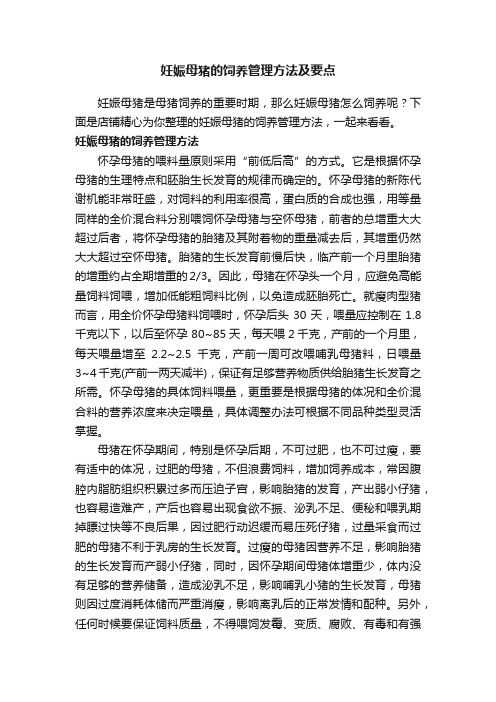 妊娠母猪的饲养管理方法及要点

妊娠母猪是母猪饲养的重要时期，那么妊娠母猪怎么饲养呢？下面是店铺精心为你整理的妊娠母猪的饲养管理方法，一起来看看。

妊娠母猪的饲养管理方法

怀孕母猪的喂料量原则采用“前低后高”的方式。它是根据怀孕母猪的生理特点和胚胎生长发育的规律而确定的。怀孕母猪的新陈代谢机能非常旺盛，对饲料的利用率很高，蛋白质的合成也强，用等量同样的全价混合料分别喂饲怀孕母猪与空怀母猪，前者的总增重大大超过后者，将怀孕母猪的胎猪及其附着物的重量减去后，其增重仍然大大超过空怀母猪。胎猪的生长发育前慢后快，临产前一个月里胎猪的增重约占全期增重的2/3。因此，母猪在怀孕头一个月，应避免高能量饲料饲喂，增加低能粗饲料比例，以免造成胚胎死亡。就瘦肉型猪而言，用全价怀孕母猪料饲喂时，怀孕后头 30 天，喂量应控制在 1.8 千克以下，以后至怀孕 80~85 天，每天喂 2 千克，产前的一个月里，每天喂量增至 2.2~2.5 千克，产前一周可改喂哺乳母猪料，日喂量 3~4 千克(产前一两天减半)，保证有足够营养物质供给胎猪生长发育之所需。怀孕母猪的具体饲料喂量，更重要是根据母猪的体况和全价混合料的营养浓度来决定喂量，具体调整办法可根据不同品种类型灵活掌握。

母猪在怀孕期间，特别是怀孕后期，不可过肥，也不可过瘦，要有适中的体况，过肥的母猪，不但浪费饲料，增加饲养成本，常因腹腔内脂肪组织积累过多而压迫子宫，影响胎猪的发育，产出弱小仔猪，也容易造难产，产后也容易出现食欲不振、泌乳不足、便秘和喂乳期掉膘过快等不良后果，因过肥行动迟缓而易压死仔猪，过量采食而过肥的母猪不利于乳房的生长发育。过瘦的母猪因营养不足，影响胎猪的生长发育而产弱小仔猪，同时，因怀孕期间母猪体增重少，体内没有足够的营养储备，造成泌乳不足，影响哺乳小猪的生长发育，母猪则因过度消耗体储而严重消瘦，影响离乳后的正常发情和配种。另外，任何时候要保证饲料质量，不得喂饲发霉、变质、腐败、有毒和有强